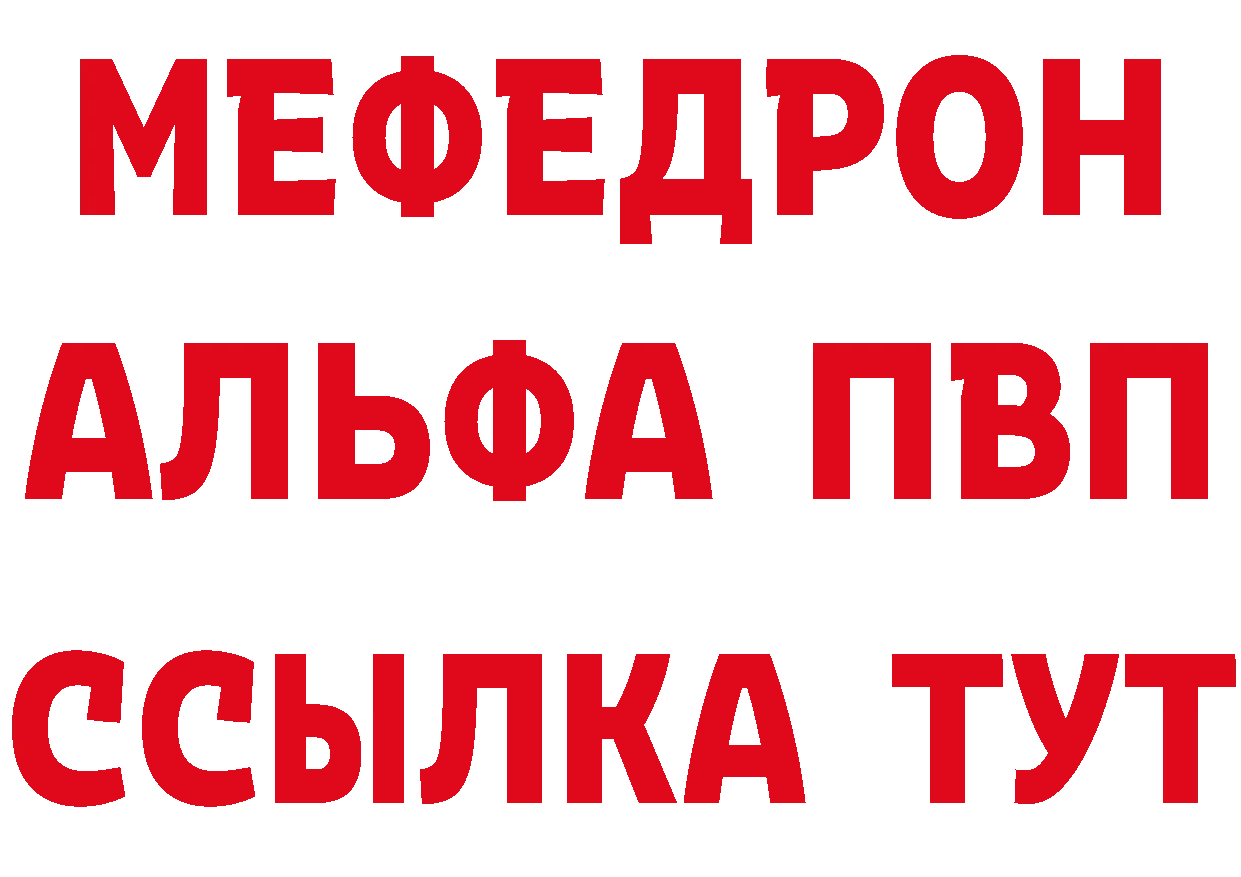 МЕФЕДРОН
АЛЬФА ПВП
ССЫЛКА ТУТ